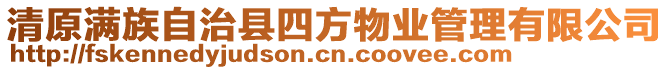 清原满族自治县四方物业管理有限公司
http://fskennedyjudson.cn.coovee.com